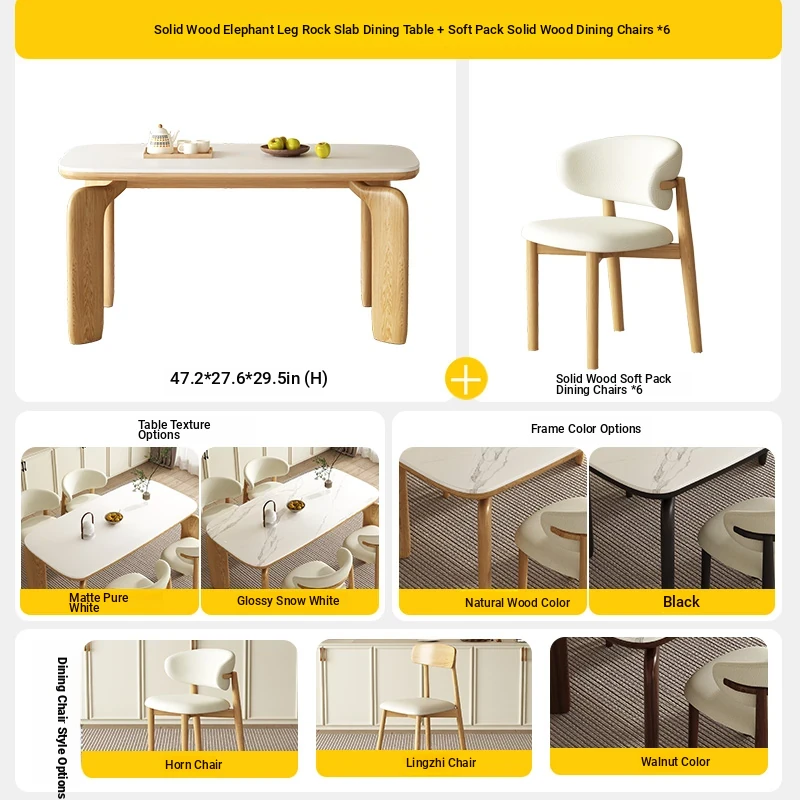 Solid Wood Elephant Leg Rock Slab Dining Table + Soft Pack Solid Wood Dining Chairs *6

47.2*27.6*29.5in (H)

Solid Wood Soft Pack Dining Chairs *6

Table Texture Options

Matte Pure White

Glossy Snow White

Frame Color Options

Natural Wood Color

Black

Dining Chair Style Options

Horn Chair

Lingzhi Chair

Walnut Color